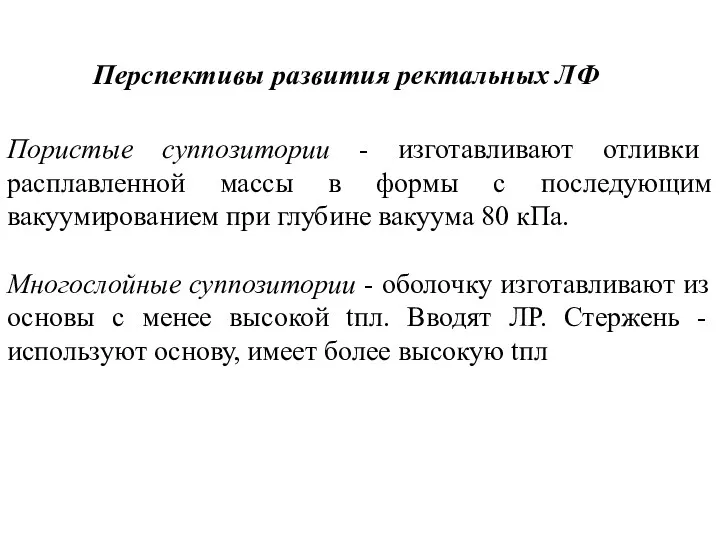 Перспективы развития ректальных ЛФ

Пористые суппозитории - изготавливают отливки расплавленной массы в формы с последующим вакуумированием при глубине вакуума 80 кПа.

Многослойные суппозитории - оболочку изготавливают из основы с менее высокой tпл. Вводят ЛР. Стержень - используют основу, имеет более высокую tпл